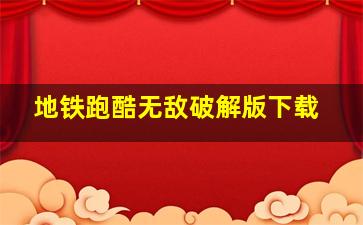 地铁跑酷无敌破解版下载